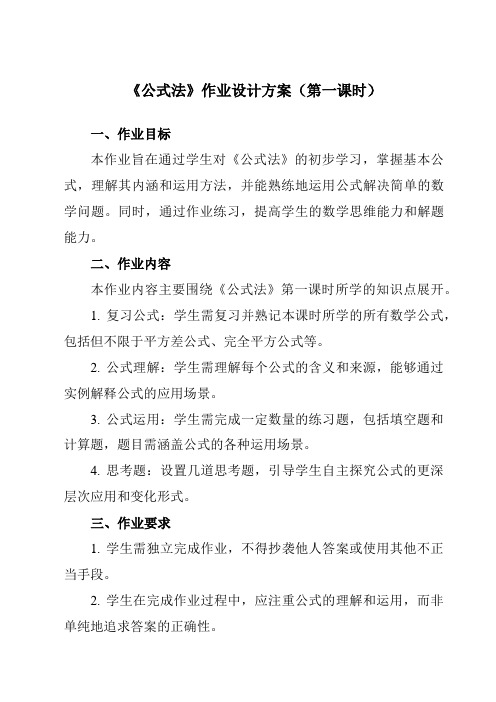 《公式法》作业设计方案（第一课时）

一、作业目标

本作业旨在通过学生对《公式法》的初步学习，掌握基本公式，理解其内涵和运用方法，并能熟练地运用公式解决简单的数学问题。同时，通过作业练习，提高学生的数学思维能力和解题能力。

二、作业内容

本作业内容主要围绕《公式法》第一课时所学的知识点展开。

1. 复习公式：学生需复习并熟记本课时所学的所有数学公式，包括但不限于平方差公式、完全平方公式等。

2. 公式理解：学生需理解每个公式的含义和来源，能够通过实例解释公式的应用场景。

3. 公式运用：学生需完成一定数量的练习题，包括填空题和计算题，题目需涵盖公式的各种运用场景。

4. 思考题：设置几道思考题，引导学生自主探究公式的更深层次应用和变化形式。

三、作业要求

1. 学生需独立完成作业，不得抄袭他人答案或使用其他不正当手段。

2. 学生在完成作业过程中，应注重公式的理解和运用，而非单纯地追求答案的正确性。